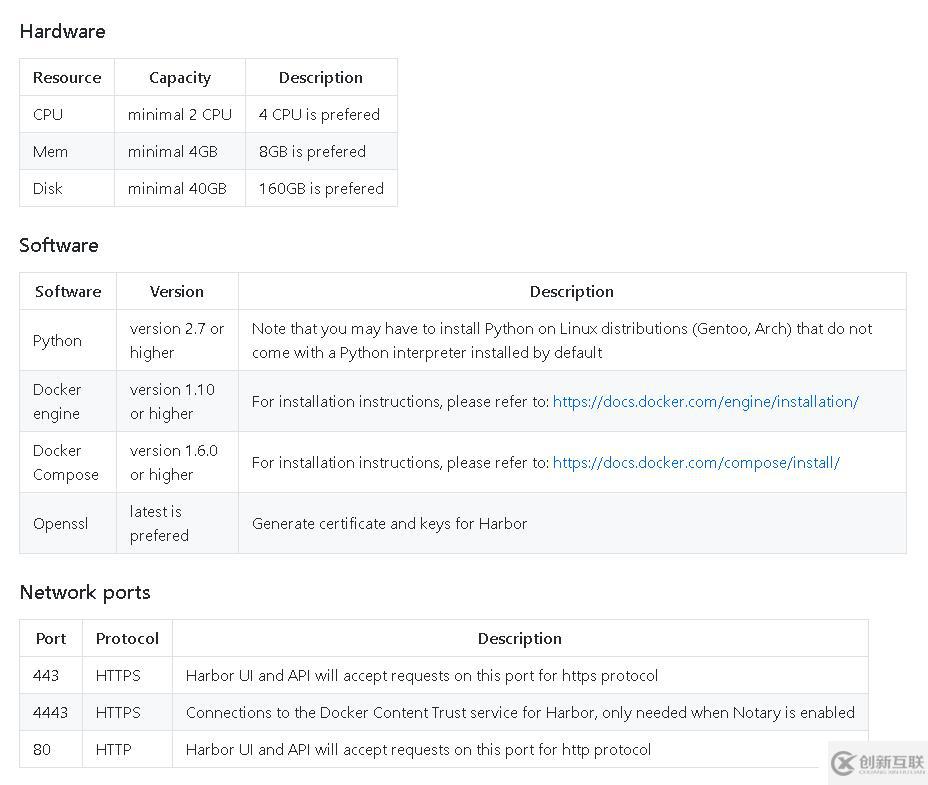 Hardware

| Resource | Capacity | Description |
|---|---|---|
| CPU | minimal 2 CPU | 4 CPU is prefered |
| Mem | minimal 4GB | 8GB is prefered |
| Disk | minimal 40GB | 160GB is prefered |

Software

| Software | Version | Description |
|---|---|---|
| Python | version 2.7 or higher | Note that you may have to install Python on Linux distributions (Gentoo, Arch) that do not come with a Python interpreter installed by default |
| Docker engine | version 1.10 or higher | For installation instructions, please refer to: https://docs.docker.com/engine/installation/ |
| Docker Compose | version 1.6.0 or higher | For installation instructions, please refer to: https://docs.docker.com/compose/install/ |
| Openssl | latest is prefered | Generate certificate and keys for Harbor |

Network ports

| Port | Protocol | Description |
|---|---|---|
| 443 | HTTPS | Harbor UI and API will accept requests on this port for https protocol |
| 4443 | HTTPS | Connections to the Docker Content Trust service for Harbor, only needed when Notary is enabled |
| 80 | HTTP | Harbor UI and API will accept requests on this port for http protocol |

创新互联